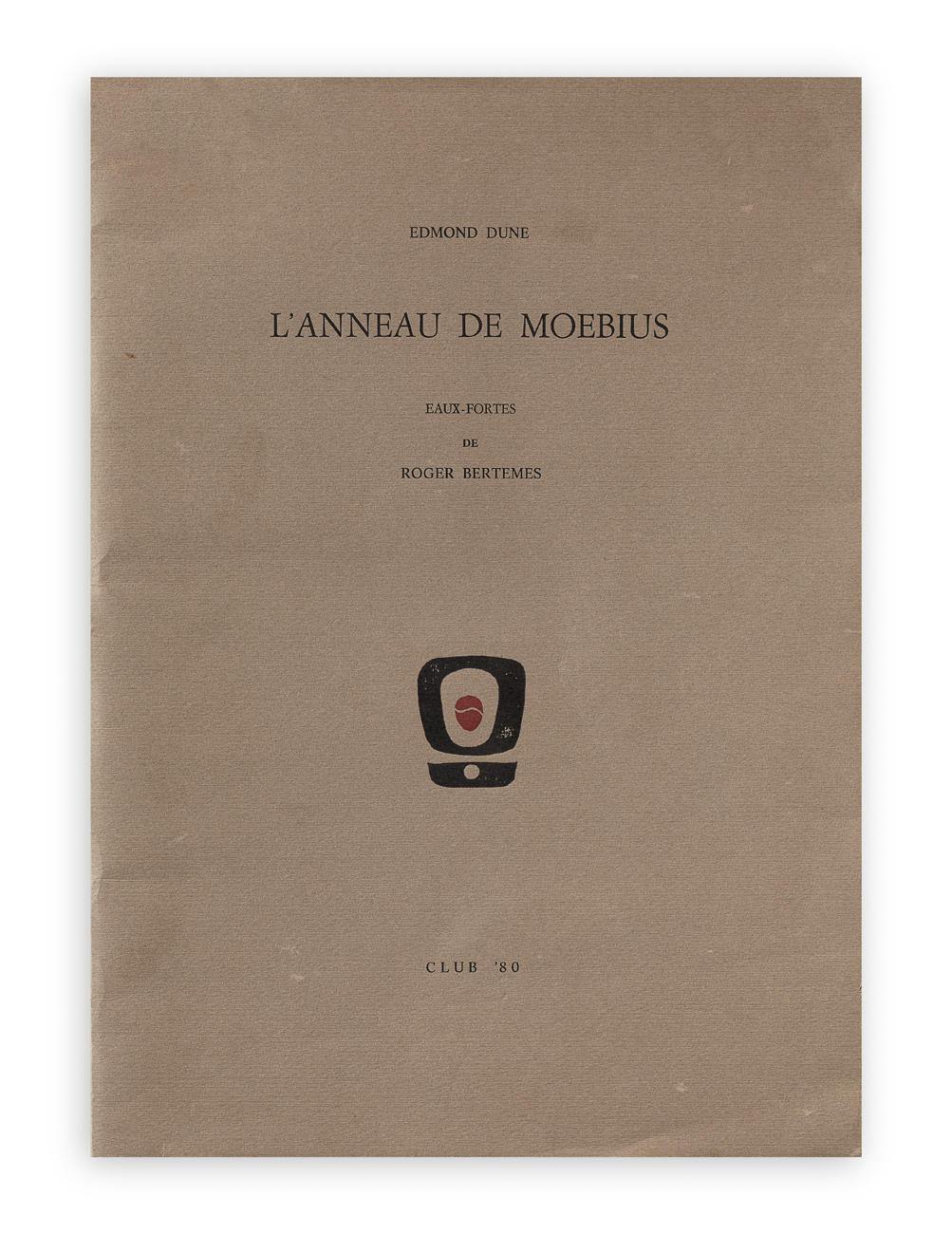 EDMOND DUNE

L'ANNEAU DE MOEBIUS

EAUX-FORTES
DE
ROGER BERTEMES

CLUB '80